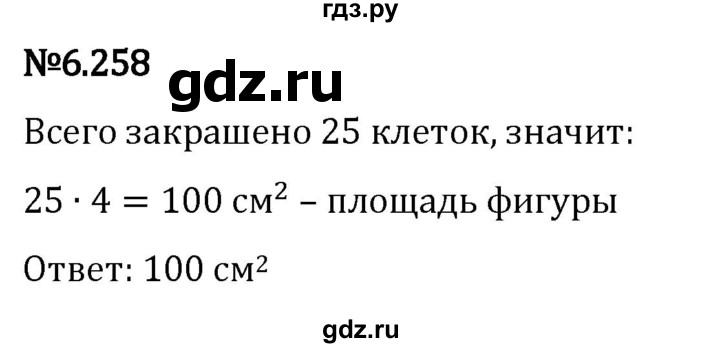 гдз.ру

№6.258

gdz.ru

Всего закрашено 25 клеток, значит:

$25 \cdot 4 = 100$ см$^2$ – площадь фигуры

Ответ: 100 см$^2$

gdz.ru